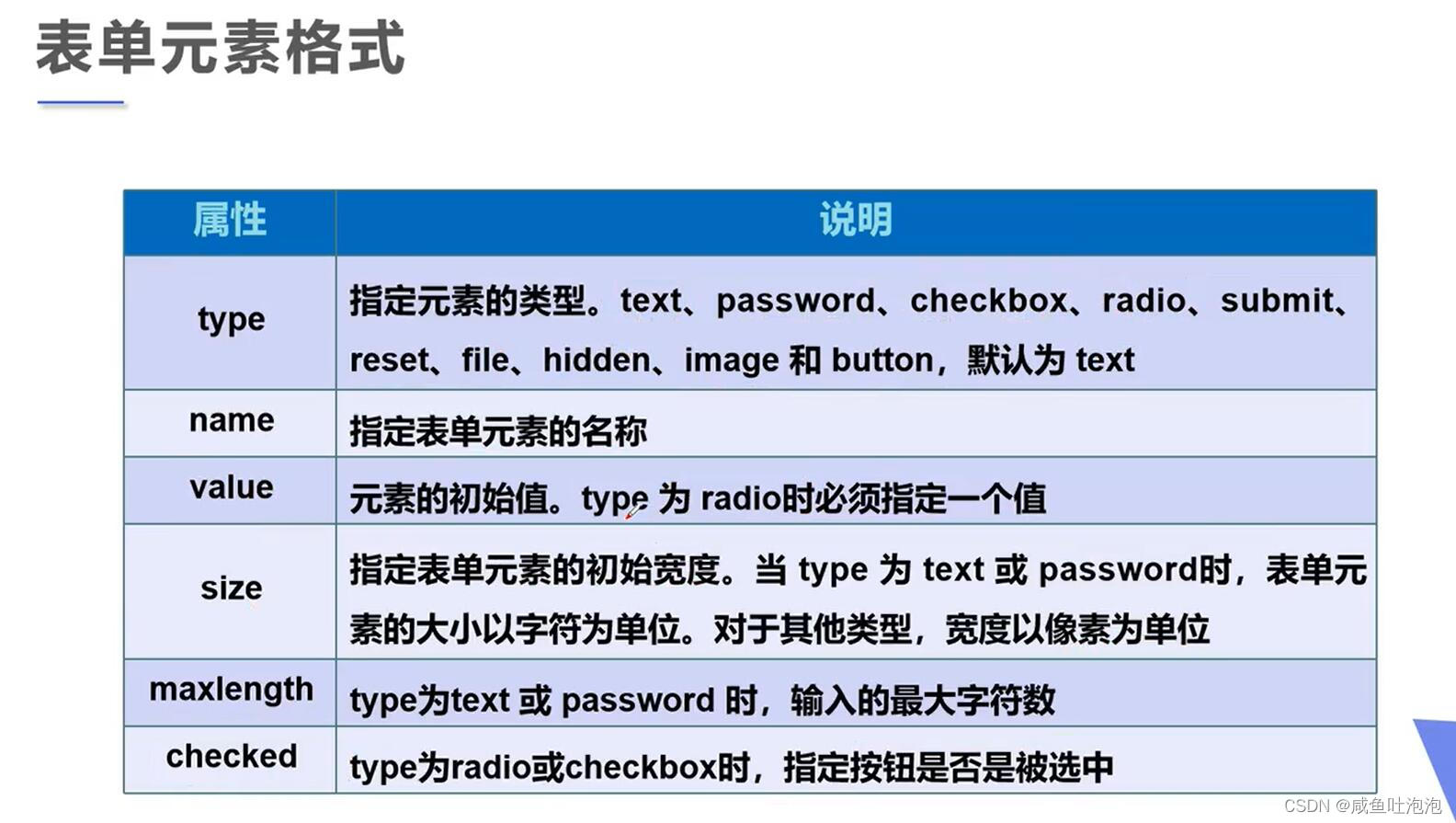 表单元素格式

| 属性 | 说明 |
|---|---|
| type | 指定元素的类型。text、password、checkbox、radio、submit、reset、file、hidden、image 和 button，默认为 text |
| name | 指定表单元素的名称 |
| value | 元素的初始值。type 为 radio时必须指定一个值 |
| size | 指定表单元素的初始宽度。当 type 为 text 或 password时，表单元素的大小以字符为单位。对于其他类型，宽度以像素为单位 |
| maxlength | type为text 或 password 时，输入的最大字符数 |
| checked | type为radio或checkbox时，指定按钮是否是被选中 |

CSDN @咸鱼吐泡泡